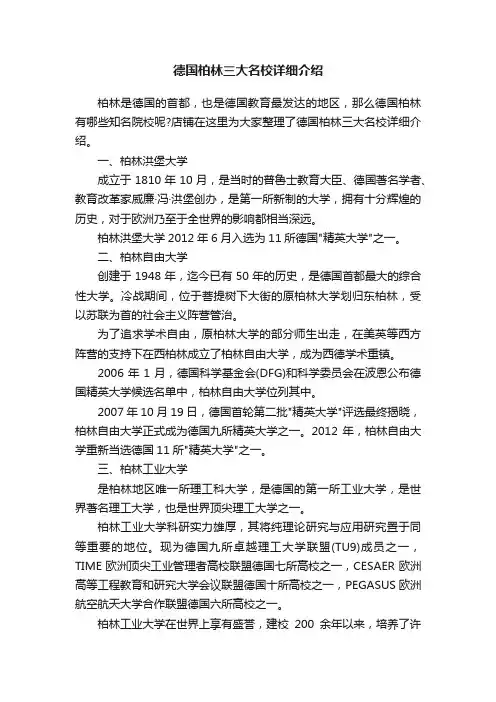 德国柏林三大名校详细介绍

柏林是德国的首都，也是德国教育最发达的地区，那么德国柏林有哪些知名院校呢?店铺在这里为大家整理了德国柏林三大名校详细介绍。

一、柏林洪堡大学

成立于 1810 年 10 月，是当时的普鲁士教育大臣、德国著名学者、教育改革家威廉·冯·洪堡创办，是第一所新制的大学，拥有十分辉煌的历史，对于欧洲乃至于全世界的影响都相当深远。

柏林洪堡大学 2012 年 6 月入选为 11 所德国"精英大学"之一。

二、柏林自由大学

创建于 1948 年，迄今已有 50 年的历史，是德国首都最大的综合性大学。冷战期间，位于菩提树下大街的原柏林大学划归东柏林，受以苏联为首的社会主义阵营管治。

为了追求学术自由，原柏林大学的部分师生出走，在美英等西方阵营的支持下在西柏林成立了柏林自由大学，成为西德学术重镇。

2006 年 1 月，德国科学基金会(DFG)和科学委员会在波恩公布德国精英大学候选名单中，柏林自由大学位列其中。

2007 年 10 月 19 日，德国首轮第二批"精英大学"评选最终揭晓，柏林自由大学正式成为德国九所精英大学之一。2012 年，柏林自由大学重新当选德国 11 所"精英大学"之一。

三、柏林工业大学

是柏林地区唯一所理工科大学，是德国的第一所工业大学，是世界著名理工大学，也是世界顶尖理工大学之一。

柏林工业大学科研实力雄厚，其将纯理论研究与应用研究置于同等重要的地位。现为德国九所卓越理工大学联盟(TU9)成员之一，TIME 欧洲顶尖工业管理者高校联盟德国七所高校之一，CESAER 欧洲高等工程教育和研究大学会议联盟德国十所高校之一，PEGASUS 欧洲航空航天大学合作联盟德国六所高校之一。

柏林工业大学在世界上享有盛誉，建校 200 余年以来，培养了许